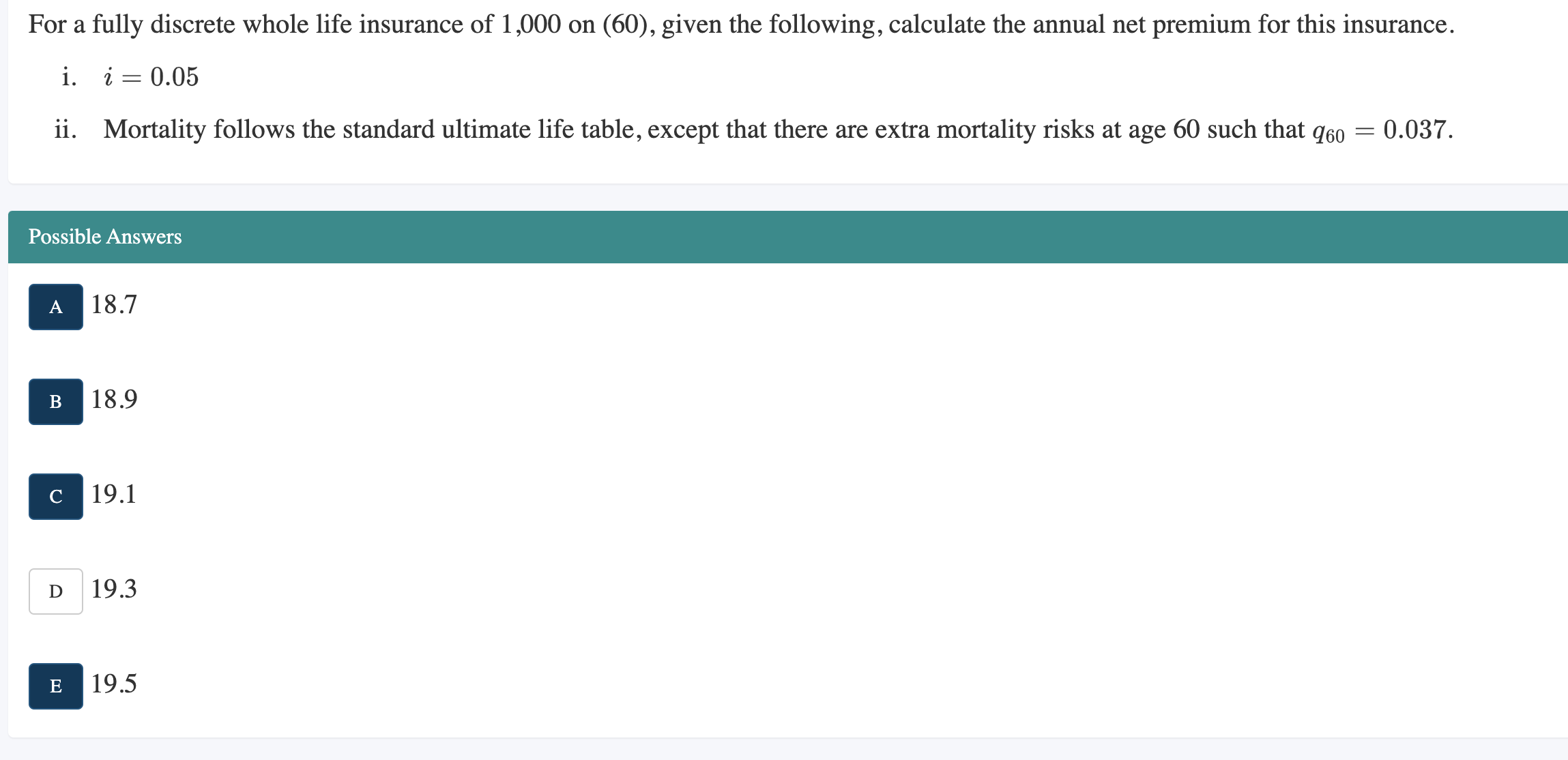 For a fully discrete whole life insurance of 1,000 on (60), given the following, calculate the annual net premium for this insurance.

i. $i = 0.05$

ii. Mortality follows the standard ultimate life table, except that there are extra mortality risks at age 60 such that $q_{60} = 0.037$.

Possible Answers

A 18.7

B 18.9

C 19.1

D 19.3

E 19.5